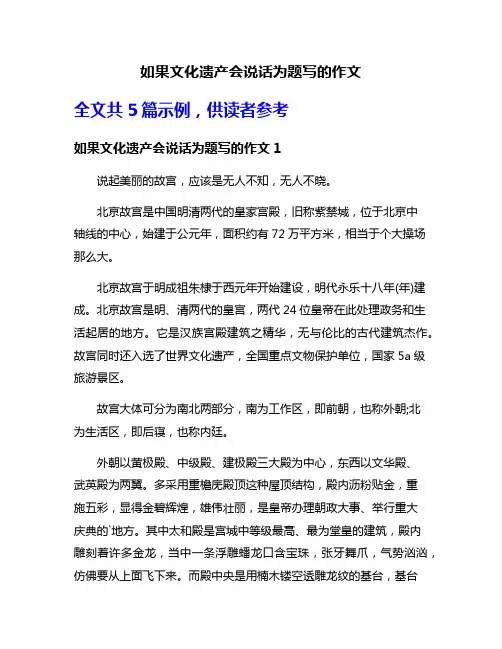 如果文化遗产会说话为题写的作文

全文共 5 篇示例，供读者参考

如果文化遗产会说话为题写的作文 1

说起美丽的故宫，应该是无人不知，无人不晓。

北京故宫是中国明清两代的皇家宫殿，旧称紫禁城，位于北京中轴线的中心，始建于公元年，面积约有 72 万平方米，相当于个大操场那么大。

北京故宫于明成祖朱棣于西元年开始建设，明代永乐十八年(年)建成。北京故宫是明、清两代的皇宫，两代 24 位皇帝在此处理政务和生活起居的地方。它是汉族宫殿建筑之精华，无与伦比的古代建筑杰作。故宫同时还入选了世界文化遗产，全国重点文物保护单位，国家 5a 级旅游景区。

故宫大体可分为南北两部分，南为工作区，即前朝，也称外朝;北为生活区，即后寝，也称内廷。

外朝以黄极殿、中级殿、建极殿三大殿为中心，东西以文华殿、武英殿为两翼。多采用重檐庑殿顶这种屋顶结构，殿内沥粉贴金，重施五彩，显得金碧辉煌，雄伟壮丽，是皇帝办理朝政大事、举行重大庆典的`地方。其中太和殿是宫城中等级最高、最为堂皇的建筑，殿内雕刻着许多金龙，当中一条浮雕蟠龙口含宝珠，张牙舞爪，气势汹汹，仿佛要从上面飞下来。而殿中央是用楠木镂空透雕龙纹的基台，基台